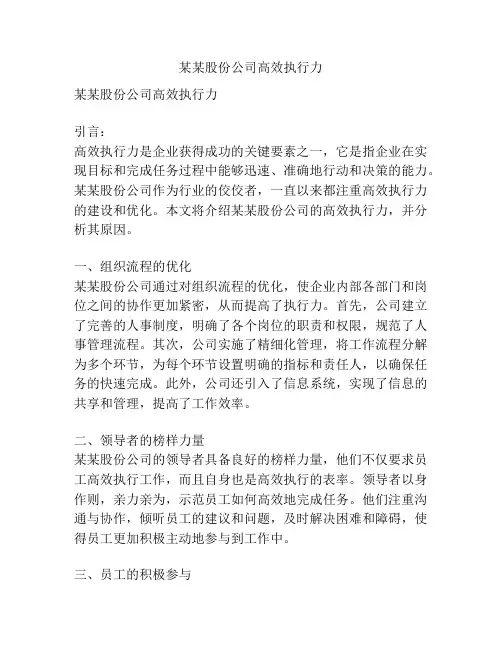 某某股份公司高效执行力

某某股份公司高效执行力

引言：
高效执行力是企业获得成功的关键要素之一，它是指企业在实现目标和完成任务过程中能够迅速、准确地行动和决策的能力。某某股份公司作为行业的佼佼者，一直以来都注重高效执行力的建设和优化。本文将介绍某某股份公司的高效执行力，并分析其原因。

一、组织流程的优化
某某股份公司通过对组织流程的优化，使企业内部各部门和岗位之间的协作更加紧密，从而提高了执行力。首先，公司建立了完善的人事制度，明确了各个岗位的职责和权限，规范了人事管理流程。其次，公司实施了精细化管理，将工作流程分解为多个环节，为每个环节设置明确的指标和责任人，以确保任务的快速完成。此外，公司还引入了信息系统，实现了信息的共享和管理，提高了工作效率。

二、领导者的榜样力量
某某股份公司的领导者具备良好的榜样力量，他们不仅要求员工高效执行工作，而且自身也是高效执行的表率。领导者以身作则，亲力亲为，示范员工如何高效地完成任务。他们注重沟通与协作，倾听员工的建议和问题，及时解决困难和障碍，使得员工更加积极主动地参与到工作中。

三、员工的积极参与